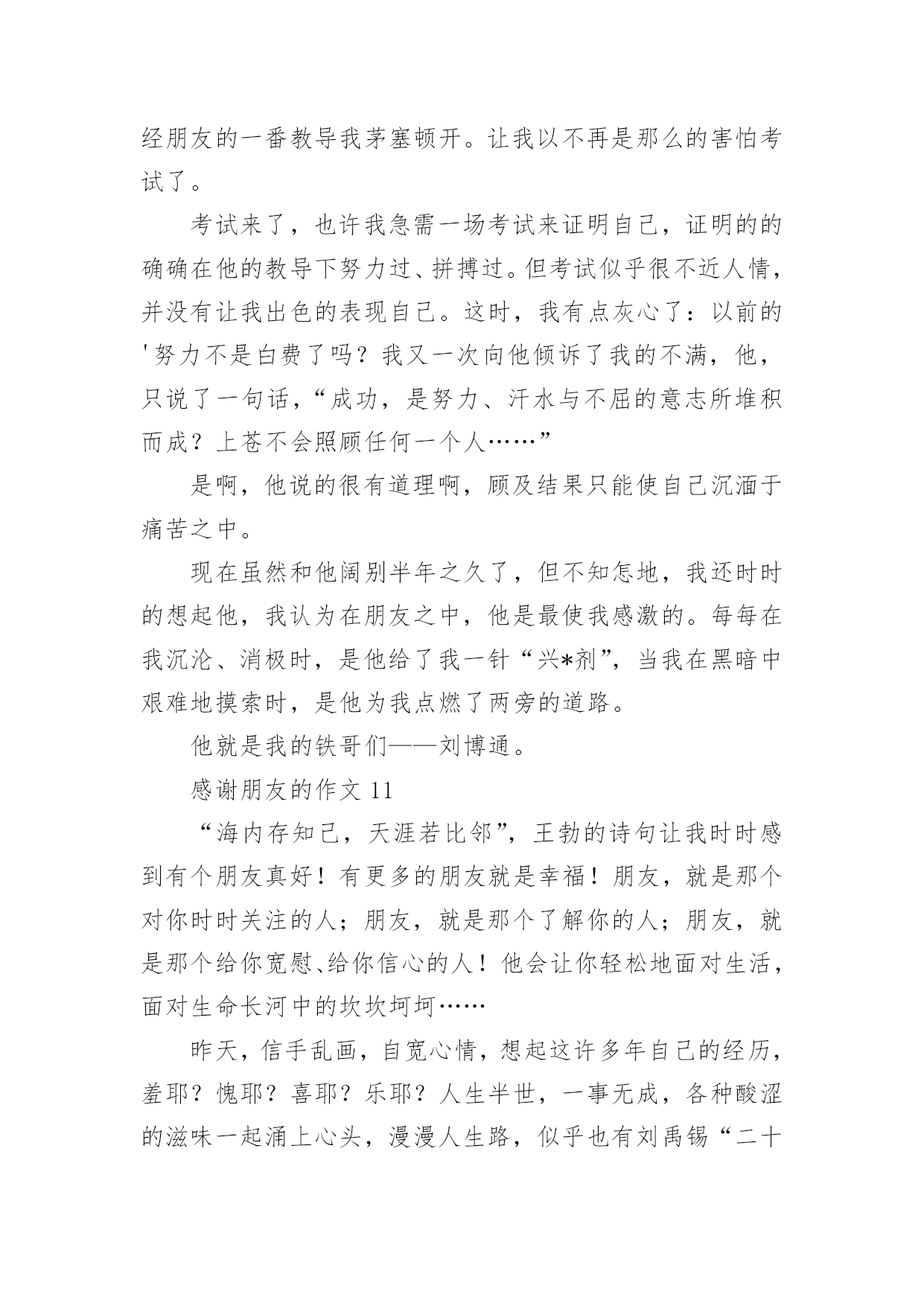 经朋友的一番教导我茅塞顿开。让我以不再是那么的害怕考试了。

考试来了，也许我急需一场考试来证明自己，证明的的确确在他的教导下努力过、拼搏过。但考试似乎很不近人情，并没有让我出色的表现自己。这时，我有点灰心了：以前的'努力不是白费了吗？我又一次向他倾诉了我的不满，他，只说了一句话，“成功，是努力、汗水与不屈的意志所堆积而成？上苍不会照顾任何一个人……”

是啊，他说的很有道理啊，顾及结果只能使自己沉湎于痛苦之中。

现在虽然和他阔别半年之久了，但不知怎地，我还时时的想起他，我认为在朋友之中，他是最使我感激的。每每在我沉沦、消极时，是他给了我一针“兴*剂”，当我在黑暗中艰难地摸索时，是他为我点燃了两旁的道路。

他就是我的铁哥们——刘博通。

感谢朋友的作文 11

“海内存知己，天涯若比邻”，王勃的诗句让我时时感到有个朋友真好！有更多的朋友就是幸福！朋友，就是那个对你时时关注的人；朋友，就是那个了解你的人；朋友，就是那个给你宽慰、给你信心的人！他会让你轻松地面对生活，面对生命长河中的坎坎坷坷……

昨天，信手乱画，自宽心情，想起这许多年自己的经历，羞耶？愧耶？喜耶？乐耶？人生半世，一事无成，各种酸涩的滋味一起涌上心头，漫漫人生路，似乎也有刘禹锡“二十